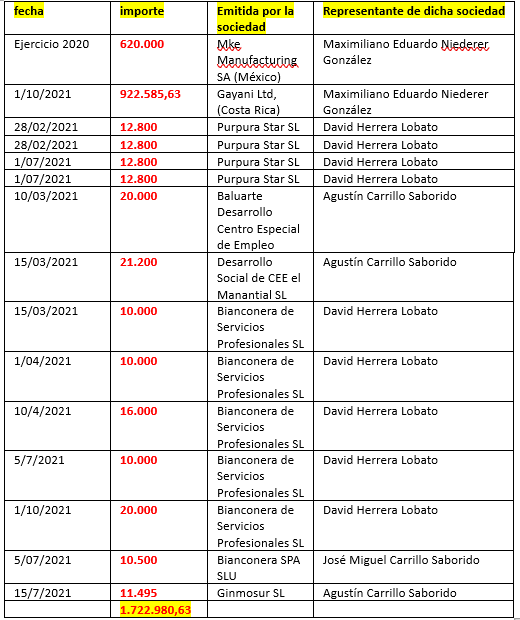 | fecha | importe | Emitida por la sociedad | Representante de dicha sociedad |
|---|---|---|---|
| Ejercicio 2020 | 620.000 | Mke Manufacturing SA (México) | Maximiliano Eduardo Niederer González |
| 1/10/2021 | 922.585,63 | Gayani Ltd, (Costa Rica) | Maximiliano Eduardo Niederer González |
| 28/02/2021 | 12.800 | Purpura Star SL | David Herrera Lobato |
| 28/02/2021 | 12.800 | Purpura Star SL | David Herrera Lobato |
| 1/07/2021 | 12.800 | Purpura Star SL | David Herrera Lobato |
| 1/07/2021 | 12.800 | Purpura Star SL | David Herrera Lobato |
| 10/03/2021 | 20.000 | Baluarte Desarrollo Centro Especial de Empleo | Agustín Carrillo Saborido |
| 15/03/2021 | 21.200 | Desarrollo Social de CEE el Manantial SL | Agustín Carrillo Saborido |
| 15/03/2021 | 10.000 | Bianconera de Servicios Profesionales SL | David Herrera Lobato |
| 1/04/2021 | 10.000 | Bianconera de Servicios Profesionales SL | David Herrera Lobato |
| 10/4/2021 | 16.000 | Bianconera de Servicios Profesionales SL | David Herrera Lobato |
| 5/7/2021 | 10.000 | Bianconera de Servicios Profesionales SL | David Herrera Lobato |
| 1/10/2021 | 20.000 | Bianconera de Servicios Profesionales SL | David Herrera Lobato |
| 5/07/2021 | 10.500 | Bianconera SPA SLU | José Miguel Carrillo Saborido |
| 15/7/2021 | 11.495 | Ginmosur SL | Agustín Carrillo Saborido |
| | 1.722.980,63 | | |